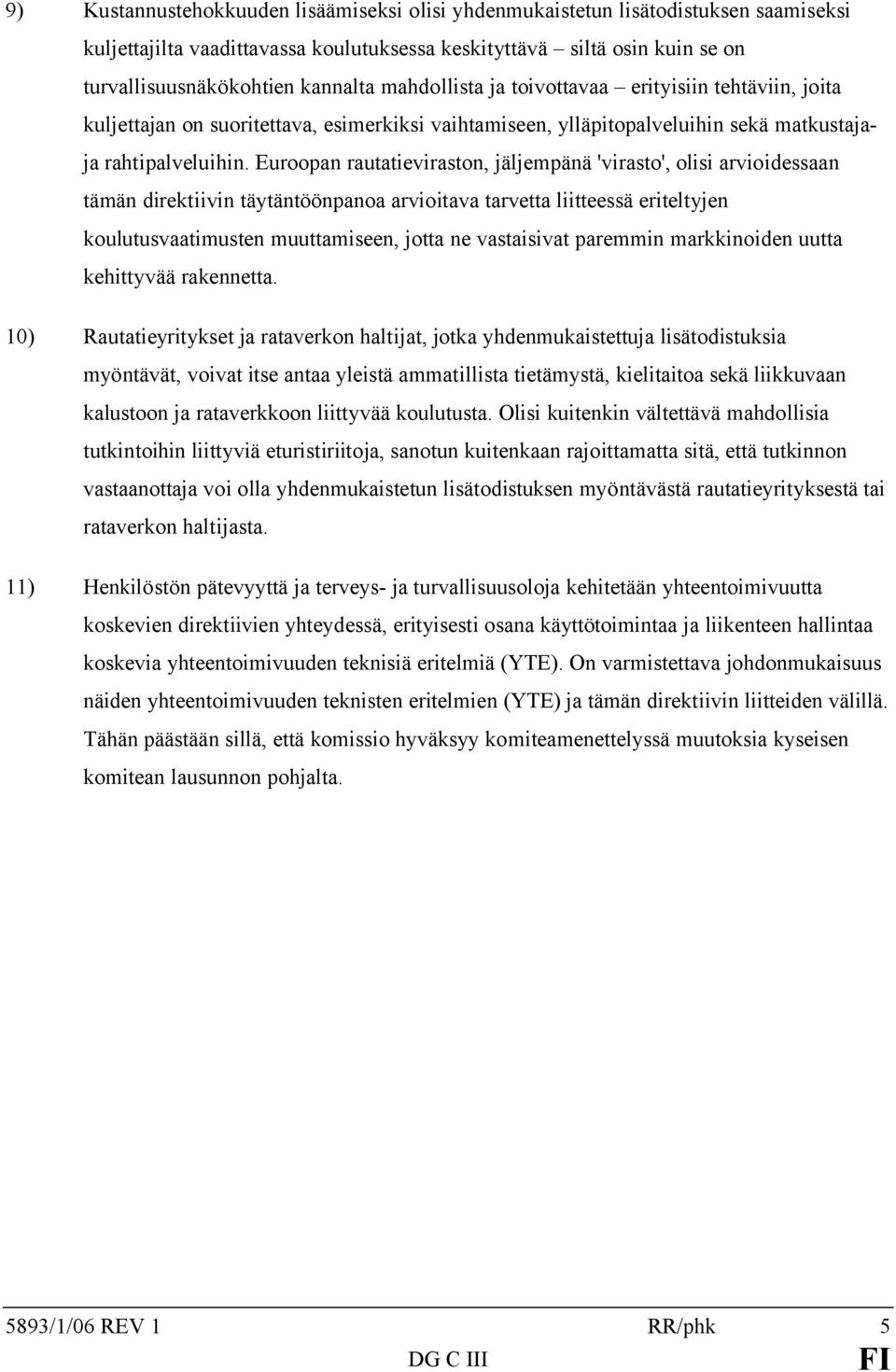 9) Kustannustehokkuuden lisäämiseksi olisi yhdenmukaistetun lisätodistuksen saamiseksi kuljettajilta vaadittavassa koulutuksessa keskityttävä – siltä osin kuin se on turvallisuusnäkökohtien kannalta mahdollista ja toivottavaa – erityisiin tehtäviin, joita kuljettajan on suoritettava, esimerkiksi vaihtamiseen, ylläpitopalveluihin sekä matkustaja- ja rahtipalveluihin. Euroopan rautatieviraston, jäljempänä 'virasto', olisi arvioidessaan tämän direktiivin täytäntöönpanoa arvioitava tarvetta liitteessä eriteltyjen koulutusvaatimusten muuttamiseen, jotta ne vastaisivat paremmin markkinoiden uutta kehittyvää rakennetta.

10) Rautatieyritykset ja rataverkon haltijat, jotka yhdenmukaistettuja lisätodistuksia myöntävät, voivat itse antaa yleistä ammatillista tietämystä, kielitaitoa sekä liikkuvaan kalustoon ja rataverkkoon liittyvää koulutusta. Olisi kuitenkin vältettävä mahdollisia tutkintoihin liittyviä eturistiriitoja, sanotun kuitenkaan rajoittamatta sitä, että tutkinnon vastaanottaja voi olla yhdenmukaistetun lisätodistuksen myöntävästä rautatieyrityksestä tai rataverkon haltijasta.

11) Henkilöstön pätevyyttä ja terveys- ja turvallisuusoloja kehitetään yhteentoimivuutta koskevien direktiivien yhteydessä, erityisesti osana käyttötoimintaa ja liikenteen hallintaa koskevia yhteentoimivuuden teknisiä eritelmiä (YTE). On varmistettava johdonmukaisuus näiden yhteentoimivuuden teknisten eritelmien (YTE) ja tämän direktiivin liitteiden välillä. Tähän päästään sillä, että komissio hyväksyy komiteamenettelyssä muutoksia kyseisen komitean lausunnon pohjalta.

5893/1/06 REV 1 RR/phk 5
DG C III FI